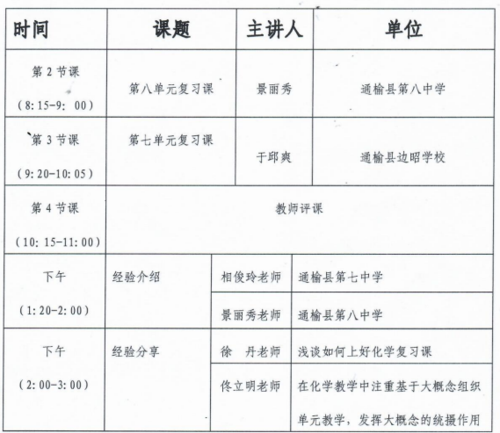 | 时间 | 课题 | 主讲人 | 单位 |
|---|---|---|---|
| 第 2 节课 (8:15-9: 00) | 第八单元复习课 | 景丽秀 | 通榆县第八中学 |
| 第 3 节课 (9:20-10:05) | 第七单元复习课 | 于邸爽 | 通榆县边昭学校 |
| 第 4 节课 (10: 15-11:00) | 教师评课 | | |
| 下午 (1:20-2:00) | 经验介绍 | 相俊玲老师 | 通榆县第七中学 |
| | | 景丽秀老师 | 通榆县第八中学 |
| 下午 (2:00-3:00) | 经验分享 | 徐 丹老师 | 浅谈如何上好化学复习课 |
| | | 佟立明老师 | 在化学教学中注重基于大概念组织单元教学，发挥大概念的统摄作用 |